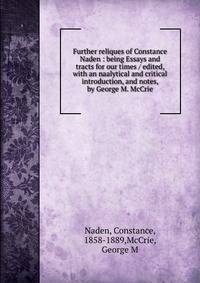 Further reliques of Constance Naden : being Essays and tracts for our times / edited, with an naalytical and critical introduction, and notes, by George M. McCrie

Naden, Constance, 1858-1889,McCrie, George M